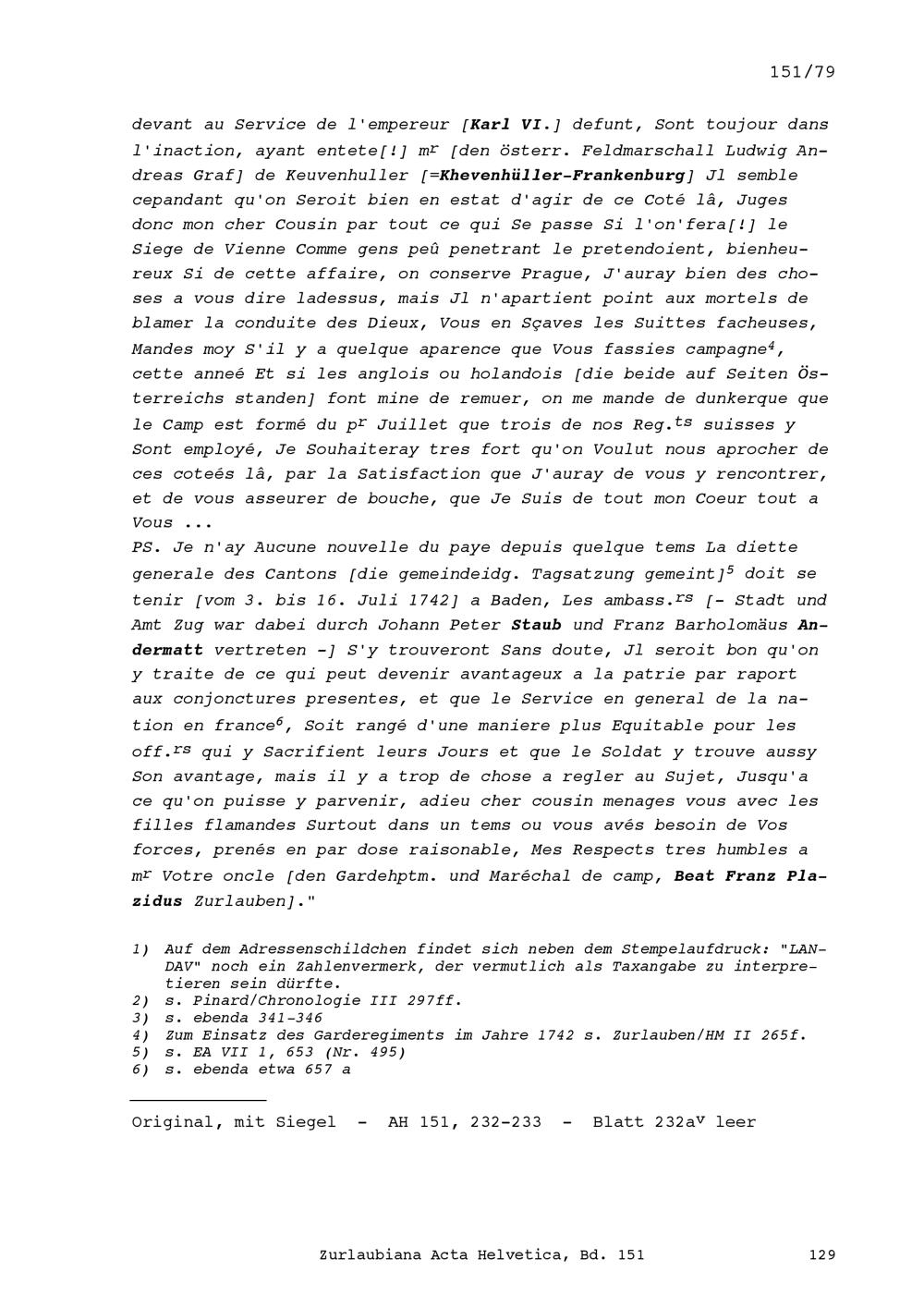 151/79

devant au Service de l'empereur [Karl VI.] defunt, Sont toujour dans l'inaction, ayant entete[!] m$^{r}$ [den österr. Feldmarschall Ludwig Andreas Graf] de Keuvenhuller [=Khevenhüller-Frankenburg] Jl semble cepandant qu'on Seroit bien en estat d'agir de ce Coté lâ, Juges donc mon cher Cousin par tout ce qui Se passe Si l'on'fera[!] le Siege de Vienne Comme gens peû penetrant le pretendoient, bienheureux Si de cette affaire, on conserve Prague, J'auray bien des choses a vous dire ladessus, mais Jl n'apartient point aux mortels de blamer la conduite des Dieux, Vous en Sçaves les Suittes facheuses, Mandes moy S'il y a quelque aparence que Vous fassies campagne$^{4}$, cette anneé Et si les anglois ou holandois [die beide auf Seiten Österreichs standen] font mine de remuer, on me mande de dunkerque que le Camp est formé du p$^{r}$ Juillet que trois de nos Reg.$^{ts}$ suisses y Sont employé, Je Souhaiteray tres fort qu'on Voulut nous aprocher de ces coteés lâ, par la Satisfaction que J'auray de vous y rencontrer, et de vous asseurer de bouche, que Je Suis de tout mon Coeur tout a Vous ...
PS. Je n'ay Aucune nouvelle du paye depuis quelque tems La diette generale des Cantons [die gemeindeidg. Tagsatzung gemeint]$^{5}$ doit se tenir [vom 3. bis 16. Juli 1742] a Baden, Les ambass.$^{rs}$ [- Stadt und Amt Zug war dabei durch Johann Peter Staub und Franz Barholomäus Andermatt vertreten -] S'y trouveront Sans doute, Jl seroit bon qu'on y traite de ce qui peut devenir avantageux a la patrie par raport aux conjonctures presentes, et que le Service en general de la nation en france$^{6}$, Soit rangé d'une maniere plus Equitable pour les off.$^{rs}$ qui y Sacrifient leurs Jours et que le Soldat y trouve aussy Son avantage, mais il y a trop de chose a regler au Sujet, Jusqu'a ce qu'on puisse y parvenir, adieu cher cousin menages vous avec les filles flamandes Surtout dans un tems ou vous avés besoin de Vos forces, prenés en par dose raisonable, Mes Respects tres humbles a m$^{r}$ Votre oncle [den Gardehptm. und Maréchal de camp, Beat Franz Plazidus Zurlauben]."

1) Auf dem Adressenschildchen findet sich neben dem Stempelaufdruck: "LANDAV" noch ein Zahlenvermerk, der vermutlich als Taxangabe zu interpretieren sein dürfte.
2) s. Pinard/Chronologie III 297ff.
3) s. ebenda 341-346
4) Zum Einsatz des Garderegiments im Jahre 1742 s. Zurlauben/HM II 265f.
5) s. EA VII 1, 653 (Nr. 495)
6) s. ebenda etwa 657 a

Original, mit Siegel - AH 151, 232-233 - Blatt 232a$^{v}$ leer

Zurlaubiana Acta Helvetica, Bd. 151 129